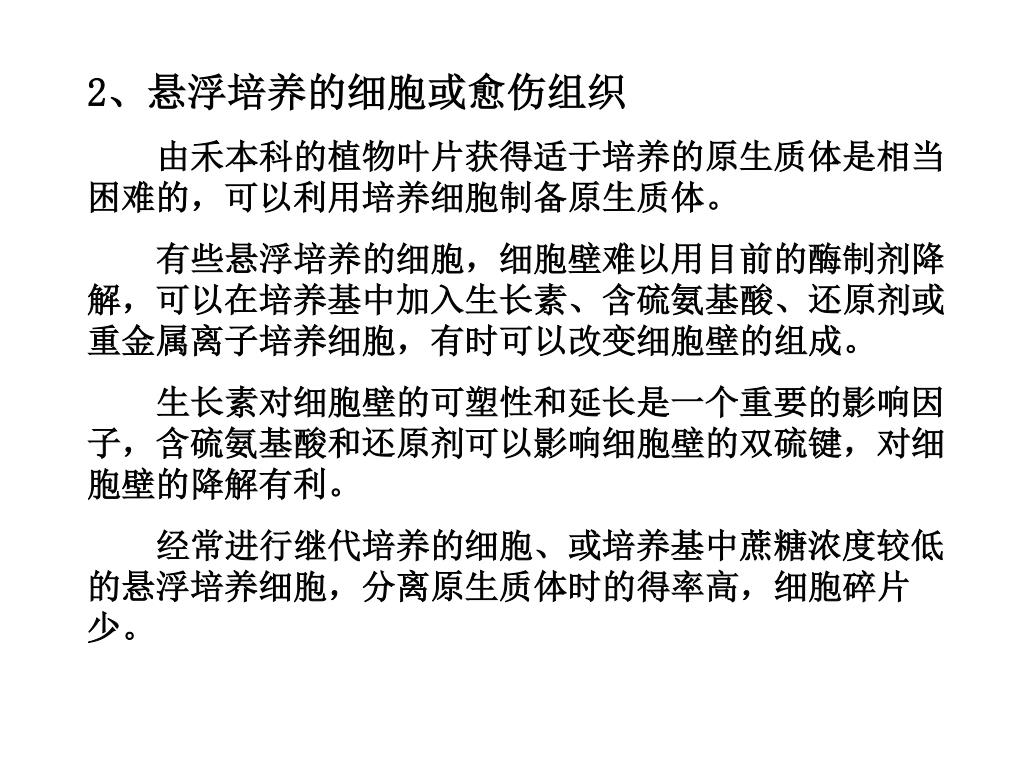 2、悬浮培养的细胞或愈伤组织

由禾本科的植物叶片获得适于培养的原生质体是相当困难的，可以利用培养细胞制备原生质体。

有些悬浮培养的细胞，细胞壁难以用目前的酶制剂降解，可以在培养基中加入生长素、含硫氨基酸、还原剂或重金属离子培养细胞，有时可以改变细胞壁的组成。

生长素对细胞壁的可塑性和延长是一个重要的影响因子，含硫氨基酸和还原剂可以影响细胞壁的双硫键，对细胞壁的降解有利。

经常进行继代培养的细胞、或培养基中蔗糖浓度较低的悬浮培养细胞，分离原生质体时的得率高，细胞碎片少。